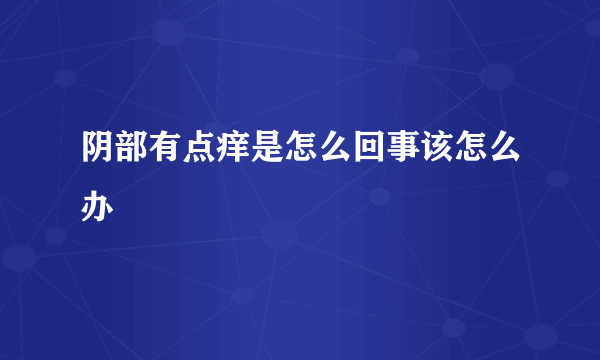 阴部有点痒是怎么回事该怎么办